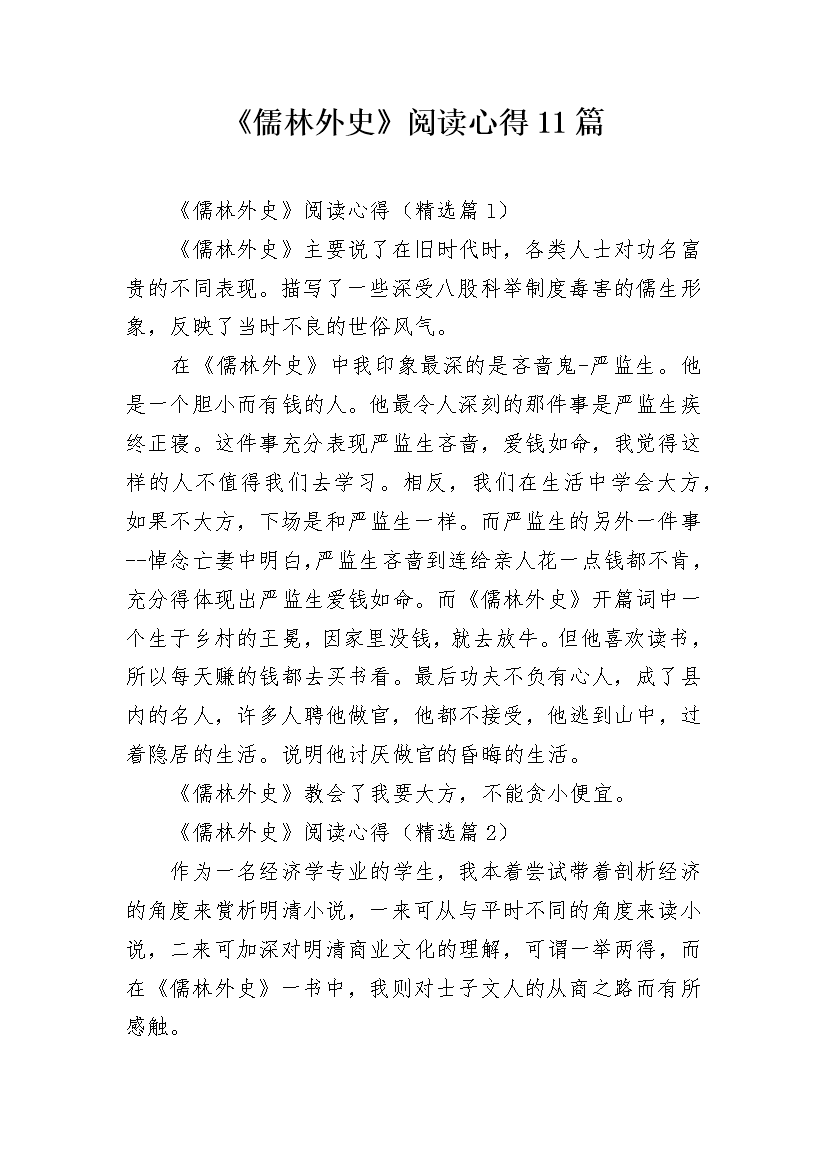 《儒林外史》阅读心得11篇

《儒林外史》阅读心得（精选篇1）

《儒林外史》主要说了在旧时代时，各类人士对功名富贵的不同表现。描写了一些深受八股科举制度毒害的儒生形象，反映了当时不良的世俗风气。

在《儒林外史》中我印象最深的是吝啬鬼-严监生。他是一个胆小而有钱的人。他最令人深刻的那件事是严监生疾终正寝。这件事充分表现严监生吝啬，爱钱如命，我觉得这样的人不值得我们去学习。相反，我们在生活中学会大方，如果不大方，下场是和严监生一样。而严监生的另外一件事--悼念亡妻中明白，严监生吝啬到连给亲人花一点钱都不肯，充分得体现出严监生爱钱如命。而《儒林外史》开篇词中一个生于乡村的王冕，因家里没钱，就去放牛。但他喜欢读书，所以每天赚的钱都去买书看。最后功夫不负有心人，成了县内的名人，许多人聘他做官，他都不接受，他逃到山中，过着隐居的生活。说明他讨厌做官的昏晦的生活。

《儒林外史》教会了我要大方，不能贪小便宜。

《儒林外史》阅读心得（精选篇2）

作为一名经济学专业的学生，我本着尝试带着剖析经济的角度来赏析明清小说，一来可从与平时不同的角度来读小说，二来可加深对明清商业文化的理解，可谓一举两得，而在《儒林外史》一书中，我则对士子文人的从商之路而有所感触。